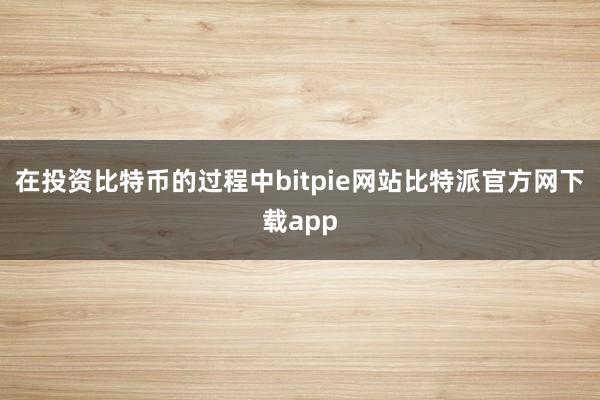 在投资比特币的过程中bitpie网站比特派官方网下载app